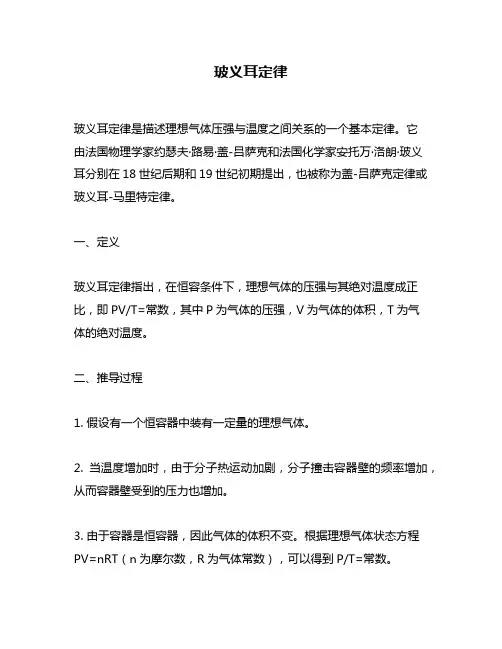 玻义耳定律

玻义耳定律是描述理想气体压强与温度之间关系的一个基本定律。它由法国物理学家约瑟夫·路易·盖-吕萨克和法国化学家安托万·洛朗·玻义耳分别在 18 世纪后期和 19 世纪初期提出，也被称为盖-吕萨克定律或玻义耳-马里特定律。

一、定义

玻义耳定律指出，在恒容条件下，理想气体的压强与其绝对温度成正比，即 PV/T=常数，其中 P 为气体的压强，V 为气体的体积，T 为气体的绝对温度。

二、推导过程

1. 假设有一个恒容器中装有一定量的理想气体。

2. 当温度增加时，由于分子热运动加剧，分子撞击容器壁的频率增加，从而容器壁受到的压力也增加。

3. 由于容器是恒容器，因此气体的体积不变。根据理想气体状态方程 PV=nRT（n 为摩尔数，R 为气体常数），可以得到 P/T=常数。